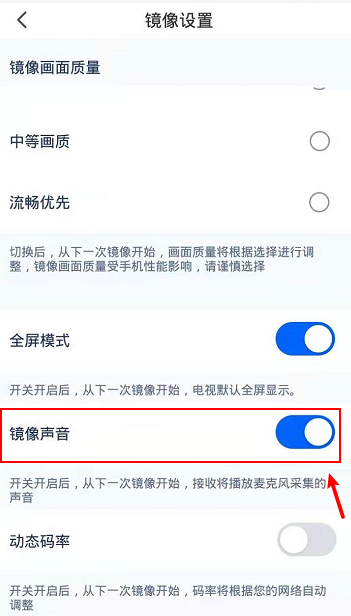 镜像设置

镜像画面质量

中等画质

流畅优先

切换后，从下一次镜像开始，画面质量将根据选择进行调整，镜像画面质量受手机性能影响，请谨慎选择

全屏模式

开关开启后，从下一次镜像开始，电视默认全屏显示。

镜像声音

开关开启后，从下一次镜像开始，接收将播放麦克风采集的声音

动态码率

开关开启后，从下一次镜像开始，码率将根据您的网络自动调整